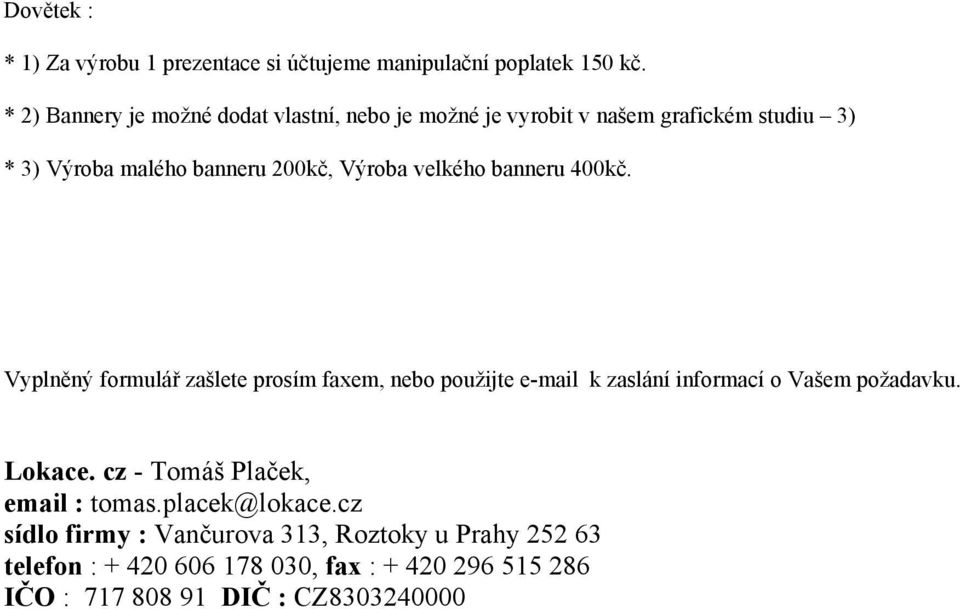 Dovětek :

* 1) Za výrobu 1 prezentace si účtujeme manipulační poplatek 150 kč.

* 2) Bannery je možné dodat vlastní, nebo je možné je vyrobit v našem grafickém studiu – 3)

* 3) Výroba malého banneru 200kč, Výroba velkého banneru 400kč.

Vyplněný formulář zašlete prosím faxem, nebo použijte e-mail k zaslání informací o Vašem požadavku.

Lokace. cz - Tomáš Plaček,
email : tomas.placek@lokace.cz
sídlo firmy : Vančurova 313, Roztoky u Prahy 252 63
telefon : + 420 606 178 030, fax : + 420 296 515 286
IČO : 717 808 91 DIČ : CZ8303240000